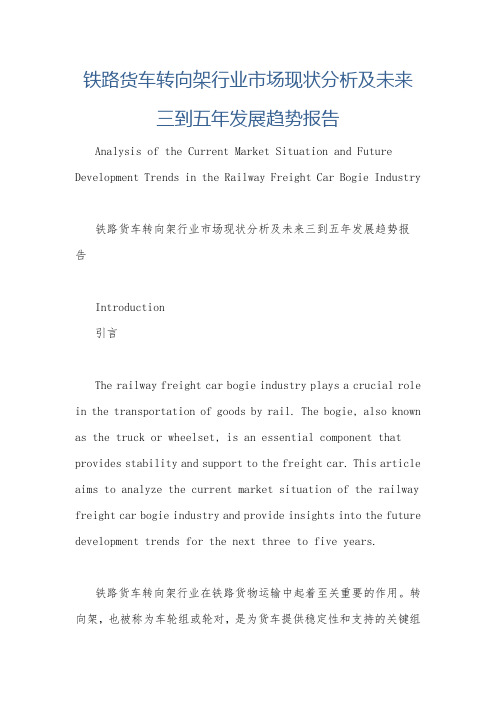 铁路货车转向架行业市场现状分析及未来三到五年发展趋势报告

Analysis of the Current Market Situation and Future Development Trends in the Railway Freight Car Bogie Industry

铁路货车转向架行业市场现状分析及未来三到五年发展趋势报告

Introduction
引言

The railway freight car bogie industry plays a crucial role in the transportation of goods by rail. The bogie, also known as the truck or wheelset, is an essential component that provides stability and support to the freight car. This article aims to analyze the current market situation of the railway freight car bogie industry and provide insights into the future development trends for the next three to five years.

铁路货车转向架行业在铁路货物运输中起着至关重要的作用。转向架，也被称为车轮组或轮对，是为货车提供稳定性和支持的关键组